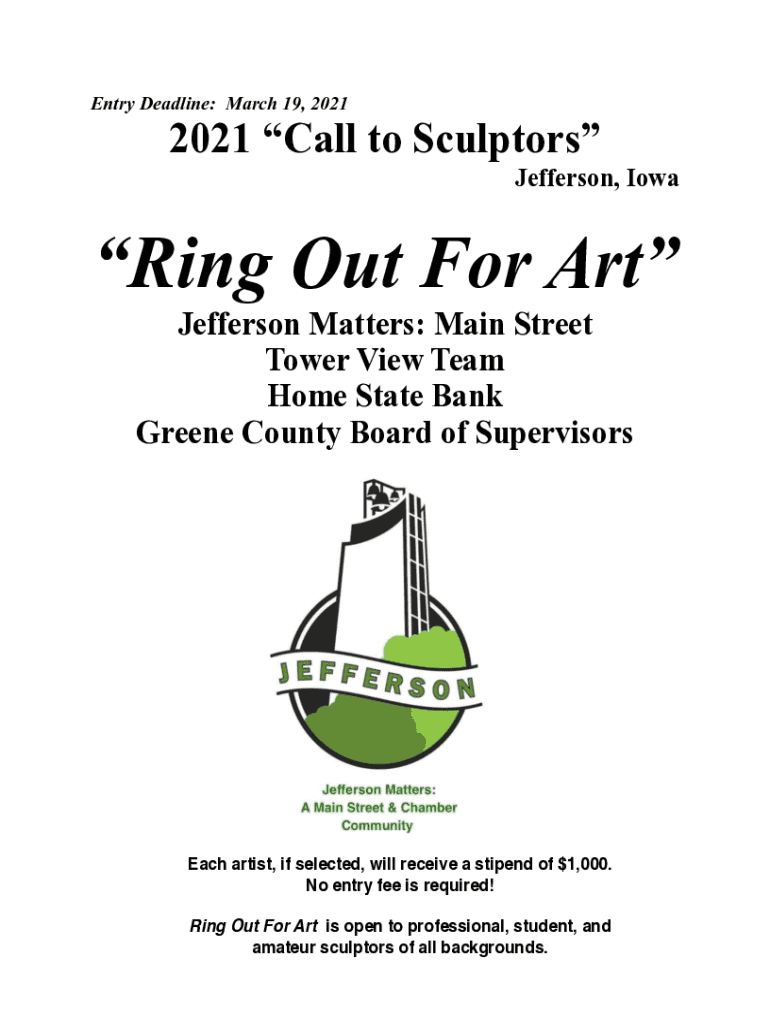 Entry Deadline: March 19, 2021

2021 “Call to Sculptors”

Jefferson, Iowa

“Ring Out For Art”

Jefferson Matters: Main Street
Tower View Team
Home State Bank
Greene County Board of Supervisors

JEFFERSON

Jefferson Matters:
A Main Street & Chamber
Community

Each artist, if selected, will receive a stipend of $1,000.
No entry fee is required!

Ring Out For Art is open to professional, student, and amateur sculptors of all backgrounds.